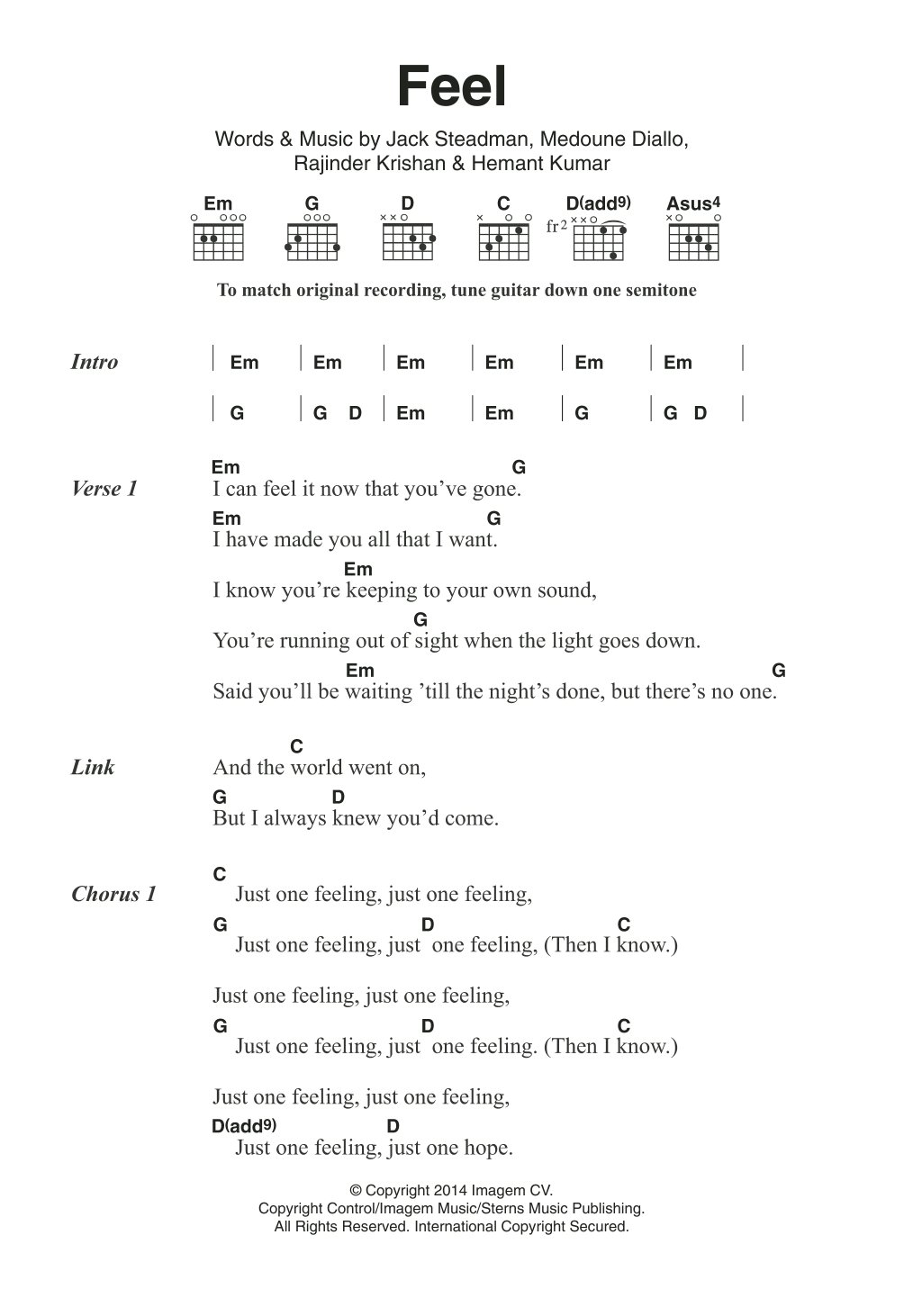 Feel

Words & Music by Jack Steadman, Medoune Diallo, Rajinder Krishan & Hemant Kumar

Em G D C D(add9) Asus4

fr2

To match original recording, tune guitar down one semitone

Intro | Em | Em | Em | Em | Em | Em |

| G | G D | Em | Em | G | G D |

Verse 1
Em G
I can feel it now that you've gone.
Em G
I have made you all that I want.
Em
I know you're keeping to your own sound,
G
You're running out of sight when the light goes down.
Em G
Said you'll be waiting 'till the night's done, but there's no one.

Link
C
And the world went on,
G D
But I always knew you'd come.

Chorus 1
C
Just one feeling, just one feeling,
G D C
Just one feeling, just one feeling, (Then I know.)

Just one feeling, just one feeling,
G D C
Just one feeling, just one feeling. (Then I know.)

Just one feeling, just one feeling,
D(add9) D
Just one feeling, just one hope.

© Copyright 2014 Imagem CV.
Copyright Control/Imagem Music/Sterns Music Publishing.
All Rights Reserved. International Copyright Secured.